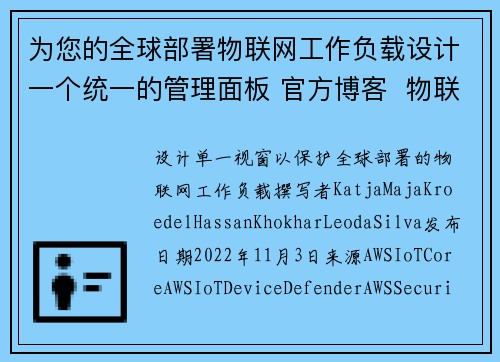 为您的全球部署物联网工作负载设计一个统一的管理面板 官方博客 物联

设计单一视窗以保护全球部署的物联网工作负载撰写者KatjaMajaKroedelHassanKhokharLeodaSilva发布日期2022年11月3日来源AWSIoTCoreAWSIoTDeviceDefenderAWSSecuri